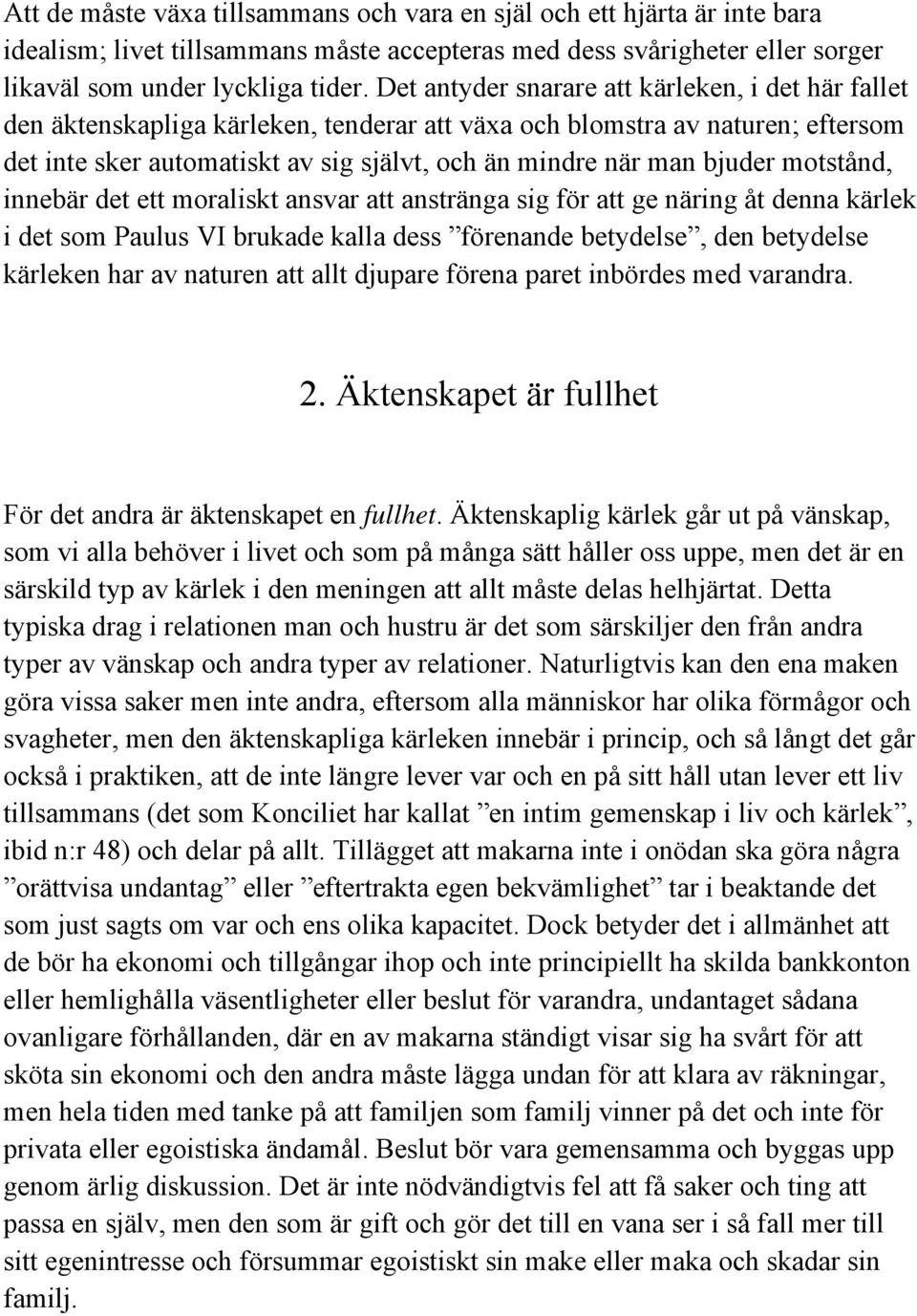 Att de måste växa tillsammans och vara en själ och ett hjärta är inte bara idealism; livet tillsammans måste accepteras med dess svårigheter eller sorger likaväl som under lyckliga tider. Det antyder snarare att kärleken, i det här fallet den äktenskapliga kärleken, tenderar att växa och blomstra av naturen; eftersom det inte sker automatiskt av sig självt, och än mindre när man bjuder motstånd, innebär det ett moraliskt ansvar att anstränga sig för att ge näring åt denna kärlek i det som Paulus VI brukade kalla dess ”förenande betydelse”, den betydelse kärleken har av naturen att allt djupare förena paret inbördes med varandra.

2. Äktenskapet är fullhet

För det andra är äktenskapet en fullhet. Äktenskaplig kärlek går ut på vänskap, som vi alla behöver i livet och som på många sätt håller oss uppe, men det är en särskild typ av kärlek i den meningen att allt måste delas helhjärtat. Detta typiska drag i relationen man och hustru är det som särskiljer den från andra typer av vänskap och andra typer av relationer. Naturligtvis kan den ena maken göra vissa saker men inte andra, eftersom alla människor har olika förmågor och svagheter, men den äktenskapliga kärleken innebär i princip, och så långt det går också i praktiken, att de inte längre lever var och en på sitt håll utan lever ett liv tillsammans (det som Konciliet har kallat ”en intim gemenskap i liv och kärlek”, ibid n:r 48) och delar på allt. Tillägget att makarna inte i onödan ska göra några ”orättvisa undantag” eller ”eftertrakta egen bekvämlighet” tar i beaktande det som just sagts om var och ens olika kapacitet. Dock betyder det i allmänhet att de bör ha ekonomi och tillgångar ihop och inte principiellt ha skilda bankkonton eller hemlighålla väsentligheter eller beslut för varandra, undantaget sådana ovanligare förhållanden, där en av makarna ständigt visar sig ha svårt för att sköta sin ekonomi och den andra måste lägga undan för att klara av räkningar, men hela tiden med tanke på att familjen som familj vinner på det och inte för privata eller egoistiska ändamål. Beslut bör vara gemensamma och byggas upp genom ärlig diskussion. Det är inte nödvändigtvis fel att få saker och ting att passa en själv, men den som är gift och gör det till en vana ser i så fall mer till sitt egenintresse och försummar egoistiskt sin make eller maka och skadar sin familj.